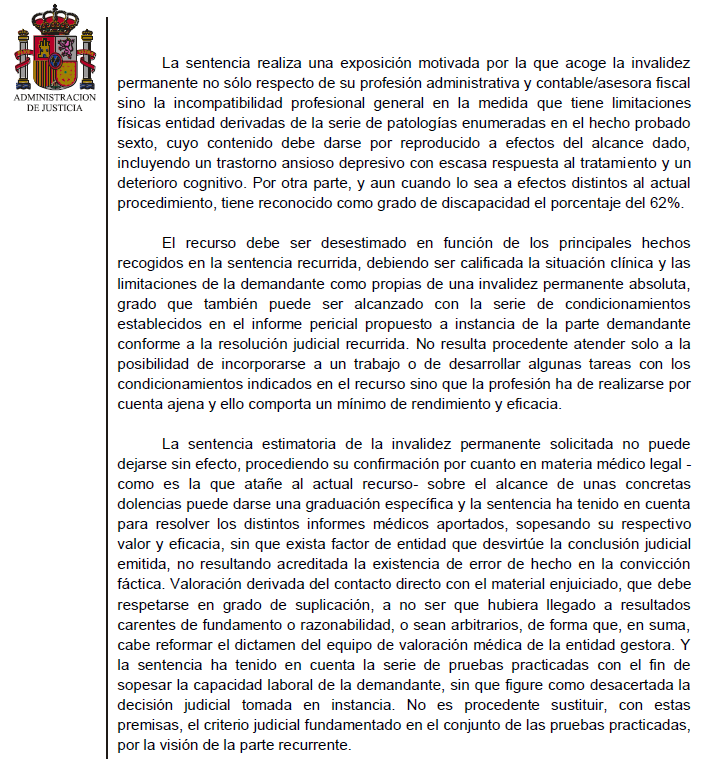 ADMINISTRACION DE JUSTICIA

La sentencia realiza una exposición motivada por la que acoge la invalidez permanente no sólo respecto de su profesión administrativa y contable/asesora fiscal sino la incompatibilidad profesional general en la medida que tiene limitaciones físicas entidad derivadas de la serie de patologías enumeradas en el hecho probado sexto, cuyo contenido debe darse por reproducido a efectos del alcance dado, incluyendo un trastorno ansioso depresivo con escasa respuesta al tratamiento y un deterioro cognitivo. Por otra parte, y aun cuando lo sea a efectos distintos al actual procedimiento, tiene reconocido como grado de discapacidad el porcentaje del 62%.

El recurso debe ser desestimado en función de los principales hechos recogidos en la sentencia recurrida, debiendo ser calificada la situación clínica y las limitaciones de la demandante como propias de una invalidez permanente absoluta, grado que también puede ser alcanzado con la serie de condicionamientos establecidos en el informe pericial propuesto a instancia de la parte demandante conforme a la resolución judicial recurrida. No resulta procedente atender solo a la posibilidad de incorporarse a un trabajo o de desarrollar algunas tareas con los condicionamientos indicados en el recurso sino que la profesión ha de realizarse por cuenta ajena y ello comporta un mínimo de rendimiento y eficacia.

La sentencia estimatoria de la invalidez permanente solicitada no puede dejarse sin efecto, procediendo su confirmación por cuanto en materia médico legal - como es la que atañe al actual recurso- sobre el alcance de unas concretas dolencias puede darse una graduación específica y la sentencia ha tenido en cuenta para resolver los distintos informes médicos aportados, sopesando su respectivo valor y eficacia, sin que exista factor de entidad que desvirtúe la conclusión judicial emitida, no resultando acreditada la existencia de error de hecho en la convicción fáctica. Valoración derivada del contacto directo con el material enjuiciado, que debe respetarse en grado de suplicación, a no ser que hubiera llegado a resultados carentes de fundamento o razonabilidad, o sean arbitrarios, de forma que, en suma, cabe reformar el dictamen del equipo de valoración médica de la entidad gestora. Y la sentencia ha tenido en cuenta la serie de pruebas practicadas con el fin de sopesar la capacidad laboral de la demandante, sin que figure como desacertada la decisión judicial tomada en instancia. No es procedente sustituir, con estas premisas, el criterio judicial fundamentado en el conjunto de las pruebas practicadas, por la visión de la parte recurrente.